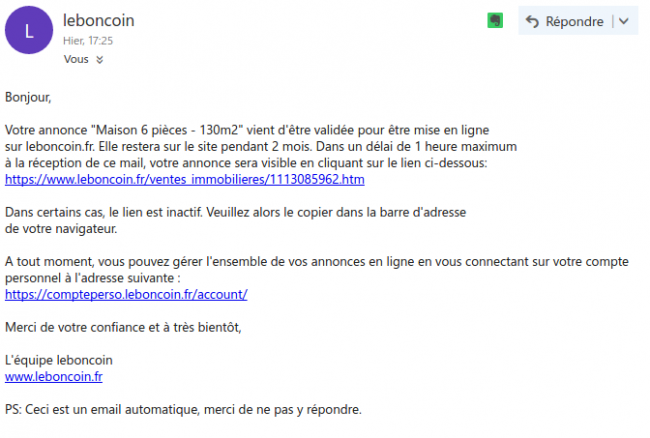 L

leboncoin
Hier, 17:25
Vous

Répondre

Bonjour,

Votre annonce "Maison 6 pièces - 130m2" vient d'être validée pour être mise en ligne sur leboncoin.fr. Elle restera sur le site pendant 2 mois. Dans un délai de 1 heure maximum à la réception de ce mail, votre annonce sera visible en cliquant sur le lien ci-dessous:
https://www.leboncoin.fr/ventes_immobilieres/1113085962.htm

Dans certains cas, le lien est inactif. Veuillez alors le copier dans la barre d'adresse de votre navigateur.

A tout moment, vous pouvez gérer l'ensemble de vos annonces en ligne en vous connectant sur votre compte personnel à l'adresse suivante :
https://compteperso.leboncoin.fr/account/

Merci de votre confiance et à très bientôt,

L'équipe leboncoin
www.leboncoin.fr

PS: Ceci est un email automatique, merci de ne pas y répondre.